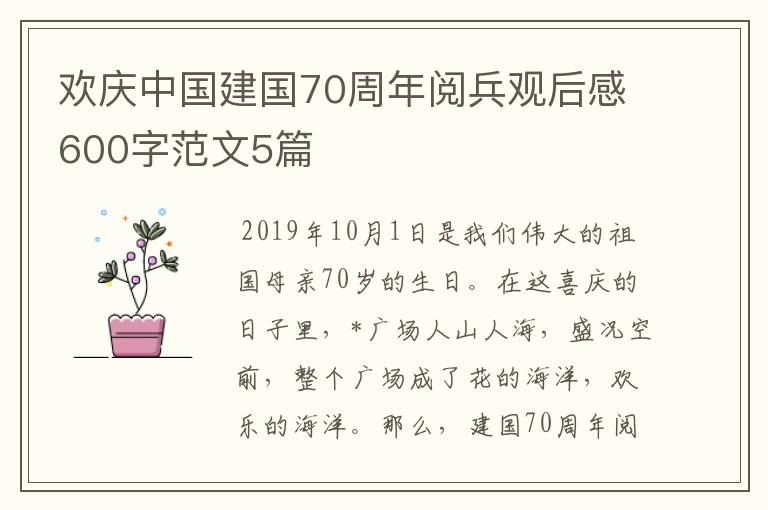 欢庆中国建国70周年阅兵观后感600字范文5篇

2019年10月1日是我们伟大的祖国母亲70岁的生日。在这喜庆的日子里，*广场人山人海，盛况空前，整个广场成了花的海洋，欢乐的海洋。那么，建国70周年阅